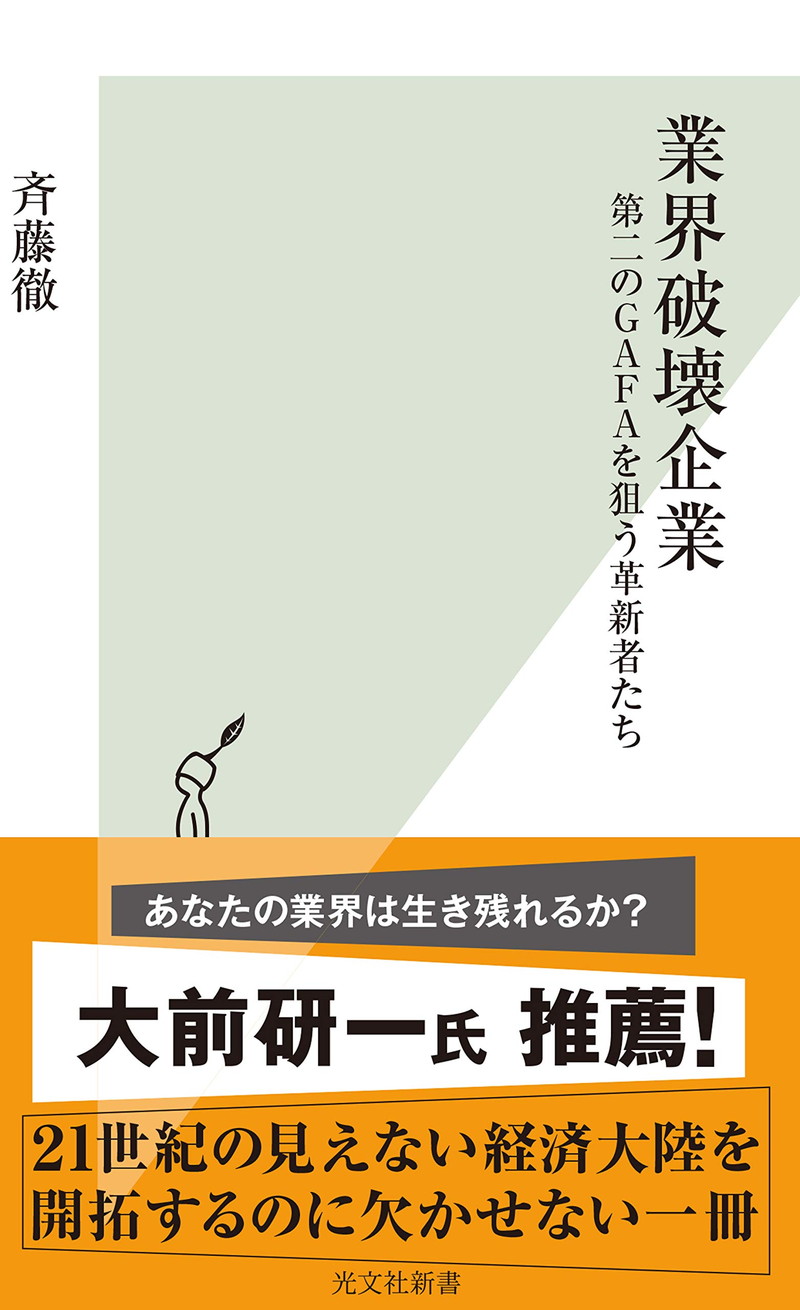 業界破壊企業

第二のGAFAを狙う革新者たち

斉藤徹

あなたの業界は生き残れるか?

大前研一氏 推薦!

21世紀の見えない経済大陸を開拓するのに欠かせない一冊

光文社新書